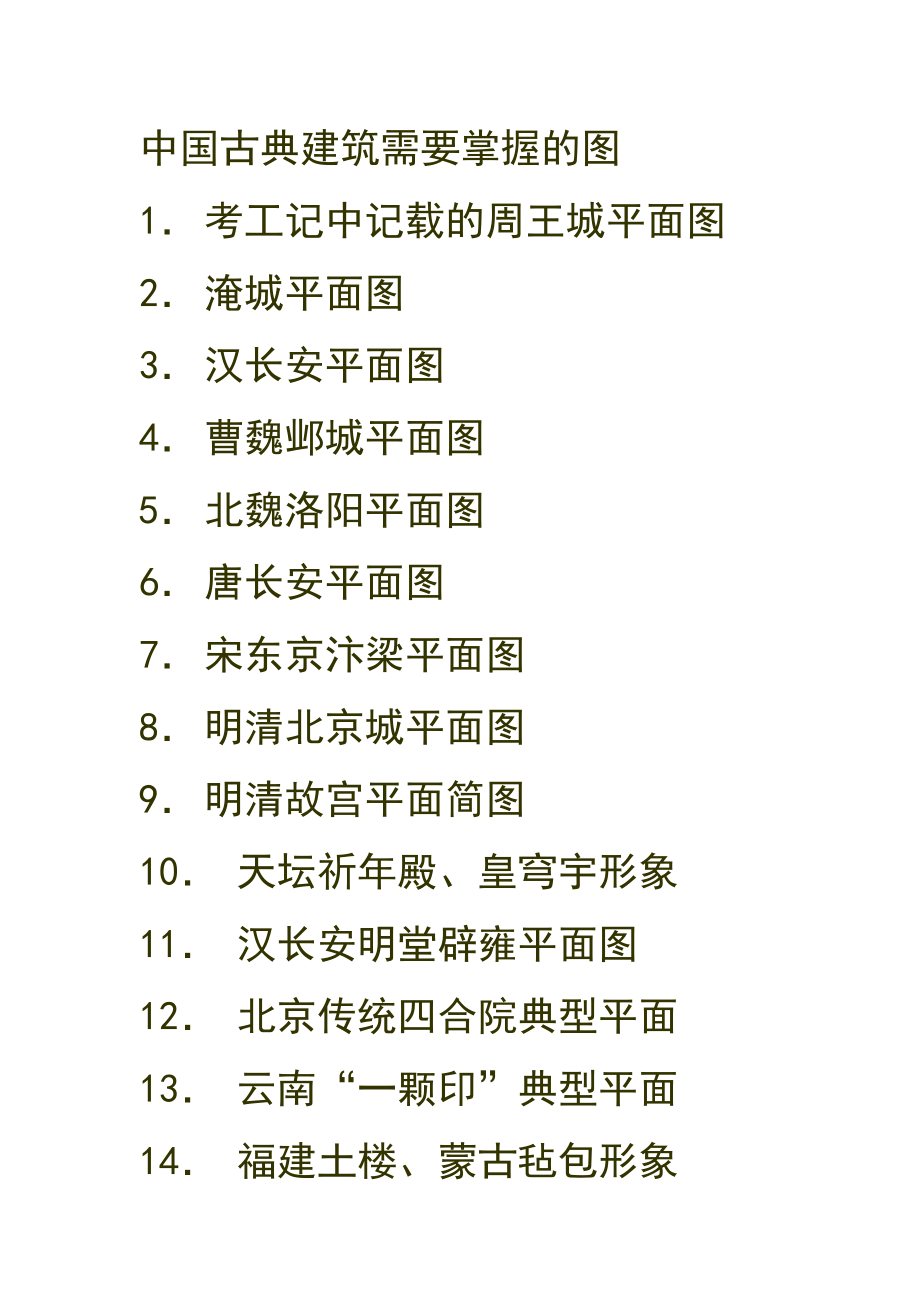 中国古典建筑需要掌握的图

1. 考工记中记载的周王城平面图

2. 淹城平面图

3. 汉长安平面图

4. 曹魏邺城平面图

5. 北魏洛阳平面图

6. 唐长安平面图

7. 宋东京汴梁平面图

8. 明清北京城平面图

9. 明清故宫平面简图

10. 天坛祈年殿、皇穹宇形象

11. 汉长安明堂辟雍平面图

12. 北京传统四合院典型平面

13. 云南“一颗印”典型平面

14. 福建土楼、蒙古毡包形象